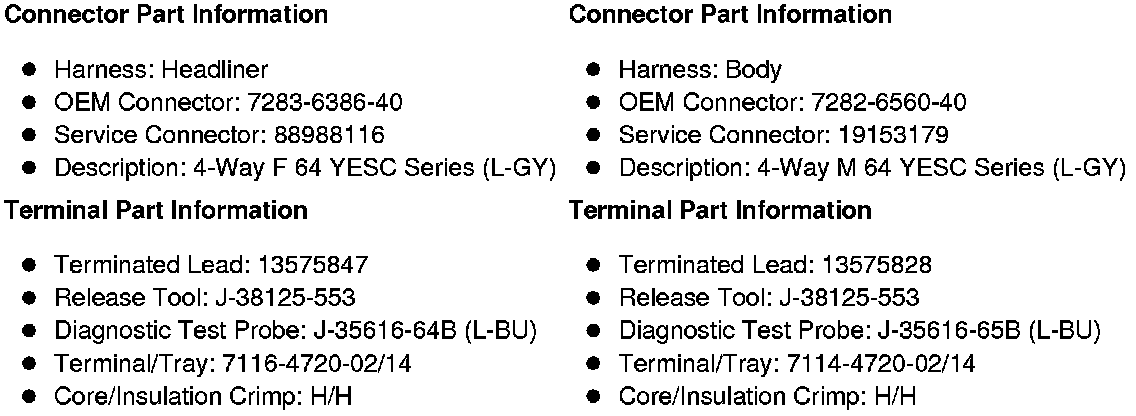 Connector Part Information

• Harness: Headliner
• OEM Connector: 7283-6386-40
• Service Connector: 88988116
• Description: 4-Way F 64 YESC Series (L-GY)

Terminal Part Information

• Terminated Lead: 13575847
• Release Tool: J-38125-553
• Diagnostic Test Probe: J-35616-64B (L-BU)
• Terminal/Tray: 7116-4720-02/14
• Core/Insulation Crimp: H/H

Connector Part Information

• Harness: Body
• OEM Connector: 7282-6560-40
• Service Connector: 19153179
• Description: 4-Way M 64 YESC Series (L-GY)

Terminal Part Information

• Terminated Lead: 13575828
• Release Tool: J-38125-553
• Diagnostic Test Probe: J-35616-65B (L-BU)
• Terminal/Tray: 7114-4720-02/14
• Core/Insulation Crimp: H/H